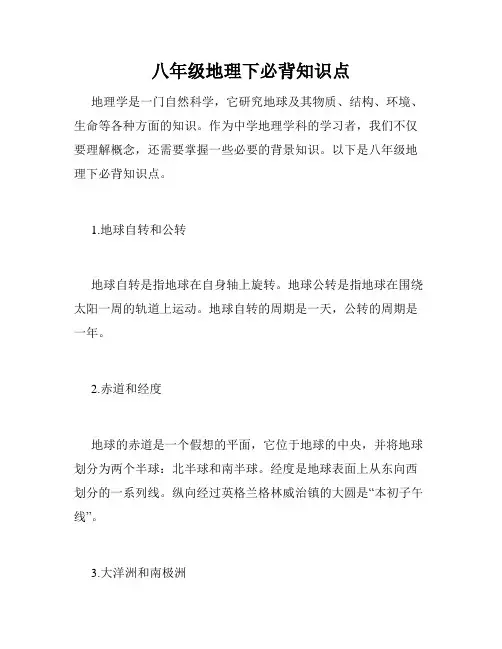 八年级地理下必背知识点

地理学是一门自然科学，它研究地球及其物质、结构、环境、生命等各种方面的知识。作为中学地理学科的学习者，我们不仅要理解概念，还需要掌握一些必要的背景知识。以下是八年级地理下必背知识点。

1.地球自转和公转

地球自转是指地球在自身轴上旋转。地球公转是指地球在围绕太阳一周的轨道上运动。地球自转的周期是一天，公转的周期是一年。

2.赤道和经度

地球的赤道是一个假想的平面，它位于地球的中央，并将地球划分为两个半球：北半球和南半球。经度是地球表面上从东向西划分的一系列线。纵向经过英格兰格林威治镇的大圆是“本初子午线”。

3.大洋洲和南极洲